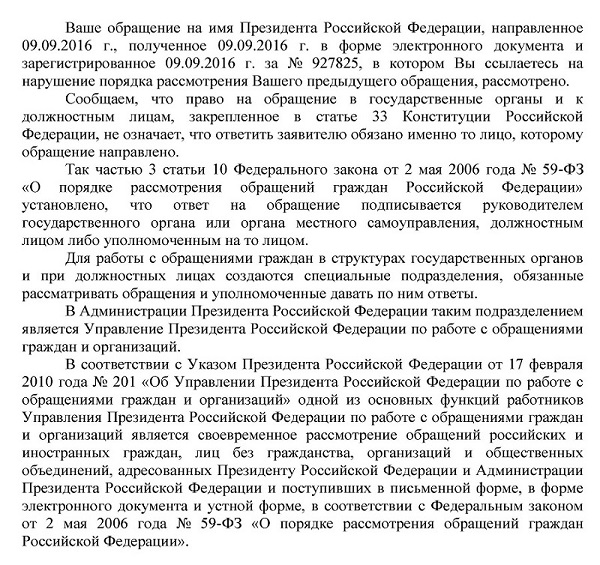 Ваше обращение на имя Президента Российской Федерации, направленное 09.09.2016 г., полученное 09.09.2016 г. в форме электронного документа и зарегистрированное 09.09.2016 г. за № 927825, в котором Вы ссылаетесь на нарушение порядка рассмотрения Вашего предыдущего обращения, рассмотрено.

Сообщаем, что право на обращение в государственные органы и к должностным лицам, закрепленное в статье 33 Конституции Российской Федерации, не означает, что ответить заявителю обязано именно то лицо, которому обращение направлено.

Так частью 3 статьи 10 Федерального закона от 2 мая 2006 года № 59-ФЗ «О порядке рассмотрения обращений граждан Российской Федерации» установлено, что ответ на обращение подписывается руководителем государственного органа или органа местного самоуправления, должностным лицом либо уполномоченным на то лицом.

Для работы с обращениями граждан в структурах государственных органов и при должностных лицах создаются специальные подразделения, обязанные рассматривать обращения и уполномоченные давать по ним ответы.

В Администрации Президента Российской Федерации таким подразделением является Управление Президента Российской Федерации по работе с обращениями граждан и организаций.

В соответствии с Указом Президента Российской Федерации от 17 февраля 2010 года № 201 «Об Управлении Президента Российской Федерации по работе с обращениями граждан и организаций» одной из основных функций работников Управления Президента Российской Федерации по работе с обращениями граждан и организаций является своевременное рассмотрение обращений российских и иностранных граждан, лиц без гражданства, организаций и общественных объединений, адресованных Президенту Российской Федерации и Администрации Президента Российской Федерации и поступивших в письменной форме, в форме электронного документа и устной форме, в соответствии с Федеральным законом от 2 мая 2006 года № 59-ФЗ «О порядке рассмотрения обращений граждан Российской Федерации».